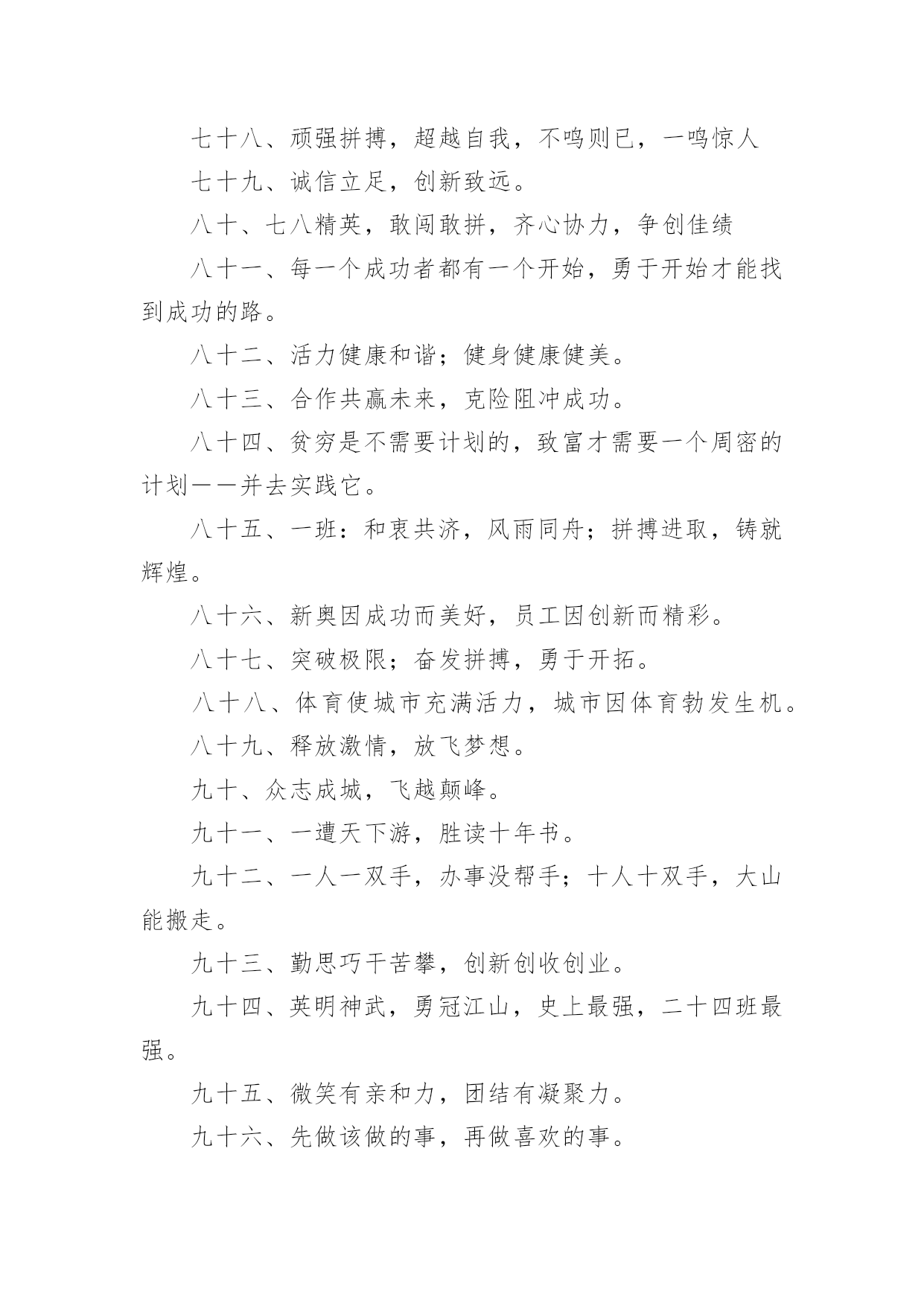 七十八、顽强拼搏，超越自我，不鸣则已，一鸣惊人

七十九、诚信立足，创新致远。

八十、七八精英，敢闯敢拼，齐心协力，争创佳绩

八十一、每一个成功者都有一个开始，勇于开始才能找到成功的路。

八十二、活力健康和谐；健身健康健美。

八十三、合作共赢未来，克险阻冲成功。

八十四、贫穷是不需要计划的，致富才需要一个周密的计划——并去实践它。

八十五、一班：和衷共济，风雨同舟；拼搏进取，铸就辉煌。

八十六、新奥因成功而美好，员工因创新而精彩。

八十七、突破极限；奋发拼搏，勇于开拓。

八十八、体育使城市充满活力，城市因体育勃发生机。

八十九、释放激情，放飞梦想。

九十、众志成城，飞越颠峰。

九十一、一遭天下游，胜读十年书。

九十二、一人一双手，办事没帮手；十人十双手，大山能搬走。

九十三、勤思巧干苦攀，创新创收创业。

九十四、英明神武，勇冠江山，史上最强，二十四班最强。

九十五、微笑有亲和力，团结有凝聚力。

九十六、先做该做的事，再做喜欢的事。